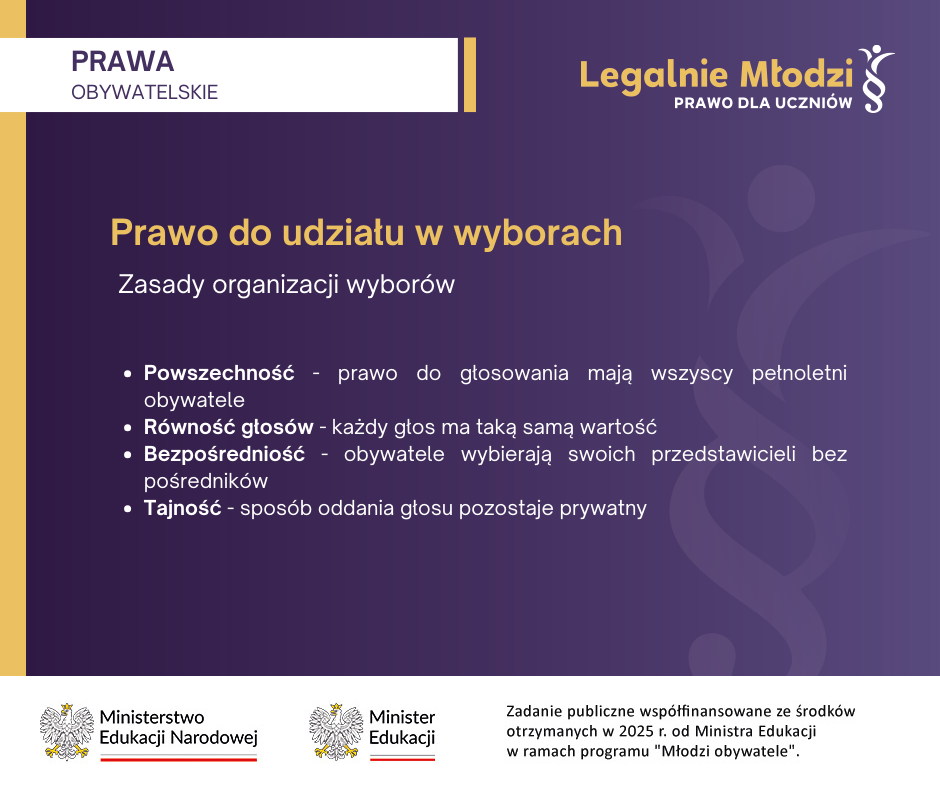 PRAWA
OBYWATELSKIE

Legalnie Młodzi
PRAWO DLA UCZNIÓW

Prawo do udziału w wyborach

Zasady organizacji wyborów

• Powszechność - prawo do głosowania mają wszyscy pełnoletni obywatele
• Równość głosów - każdy głos ma taką samą wartość
• Bezpośredniość - obywatele wybierają swoich przedstawicieli bez pośredników
• Tajność - sposób oddania głosu pozostaje prywatny

Ministerstwo
Edukacji Narodowej

Minister
Edukacji

Zadanie publiczne współfinansowane ze środków otrzymanych w 2025 r. od Ministra Edukacji w ramach programu "Młodzi obywatele".